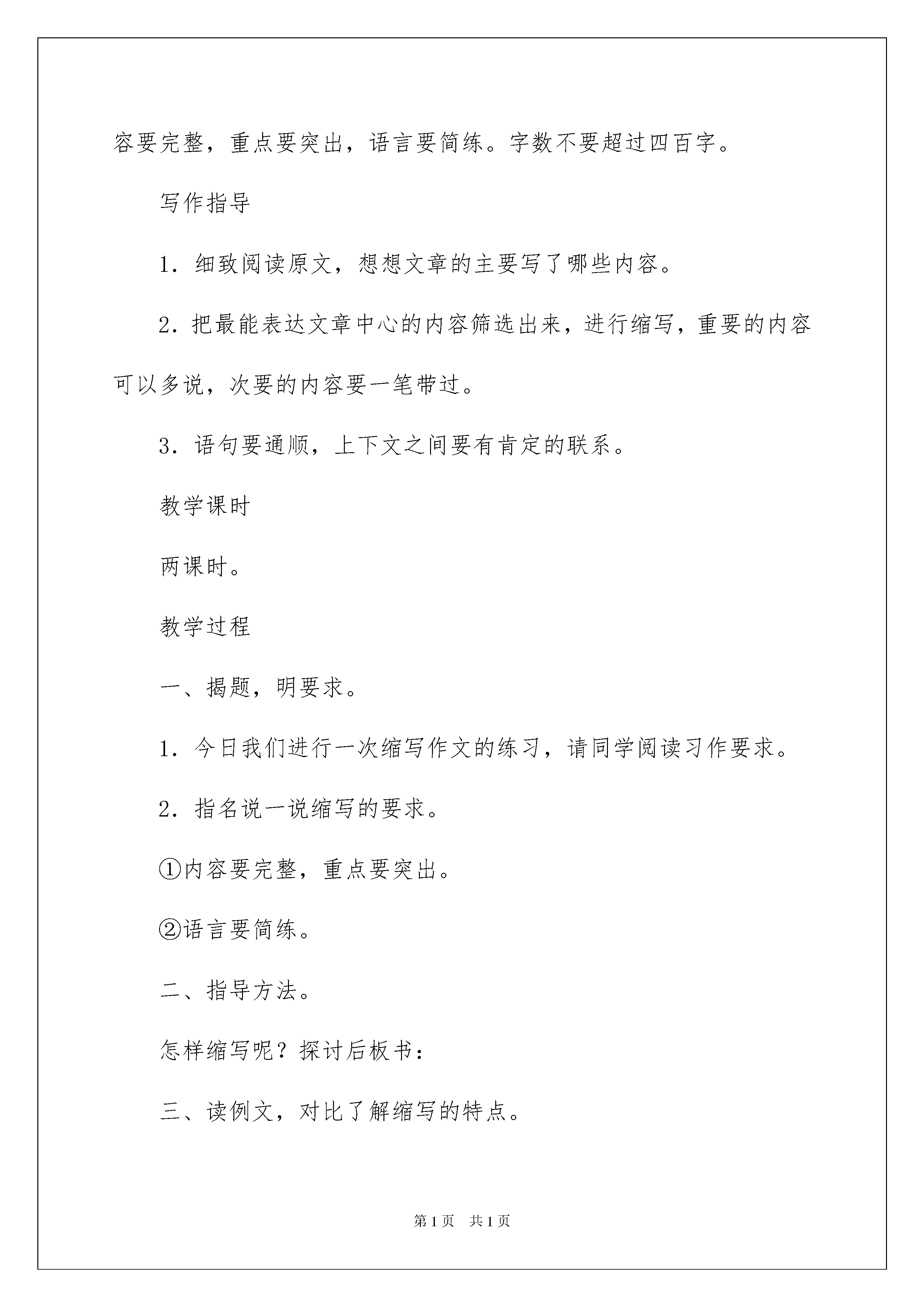 容要完整，重点要突出，语言要简练。字数不要超过四百字。

写作指导

1．细致阅读原文，想想文章的主要写了哪些内容。

2．把最能表达文章中心的内容筛选出来，进行缩写，重要的内容可以多说，次要的内容要一笔带过。

3．语句要通顺，上下文之间要有肯定的联系。

教学课时

两课时。

教学过程

一、揭题，明要求。

1．今日我们进行一次缩写作文的练习，请同学阅读习作要求。

2．指名说一说缩写的要求。

①内容要完整，重点要突出。

②语言要简练。

二、指导方法。

怎样缩写呢？探讨后板书：

三、读例文，对比了解缩写的特点。

第1页　共1页